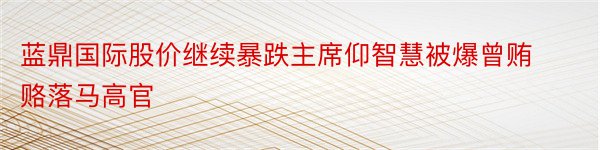 蓝鼎国际股价继续暴跌主席仰智慧被爆曾贿赂落马高官